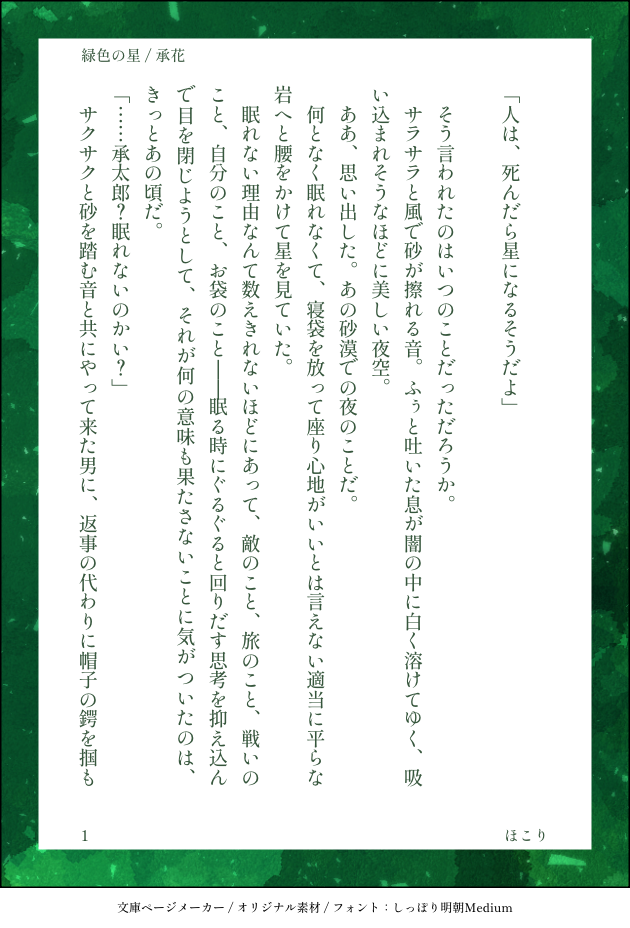 緑色の星 / 承花

「人は、死んだら星になるそうだよ」

そう言われたのはいつのことだっただろうか。

サラサラと風で砂が擦れる音。ふぅと吐いた息が闇の中に白く溶けてゆく、吸い込まれそうなほどに美しい夜空。

ああ、思い出した。あの砂漠での夜のことだ。

何となく眠れなくて、寝袋を放って座り心地がいいとは言えない適当に平らな岩へと腰をかけて星を見ていた。

眠れない理由なんて数えきれないほどにあって、敵のこと、旅のこと、戦いのこと、自分のこと、お袋のこと——眠る時にぐるぐると回りだす思考を抑え込んで目を閉じようとして、それが何の意味も果たさないことに気がついたのは、きっとあの頃だ。

「……承太郎？眠れないのかい？」

サクサクと砂を踏む音と共にやって来た男に、返事の代わりに帽子の鍔を掴も

1

ほこり

文庫ページメーカー / オリジナル素材 / フォント：しっぽり明朝Medium